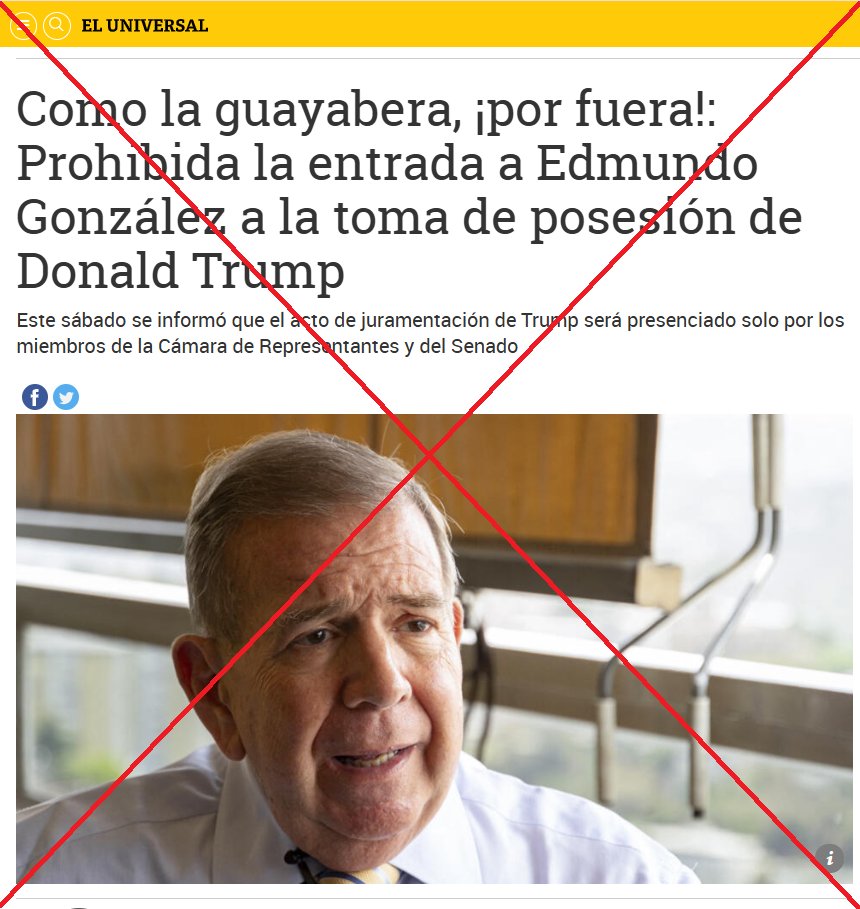 EL UNIVERSAL

Como la guayabera, ¡por fuera!: Prohibida la entrada a Edmundo González a la toma de posesión de Donald Trump

Este sábado se informó que el acto de juramentación de Trump será presenciado solo por los miembros de la Cámara de Representantes y del Senado

i